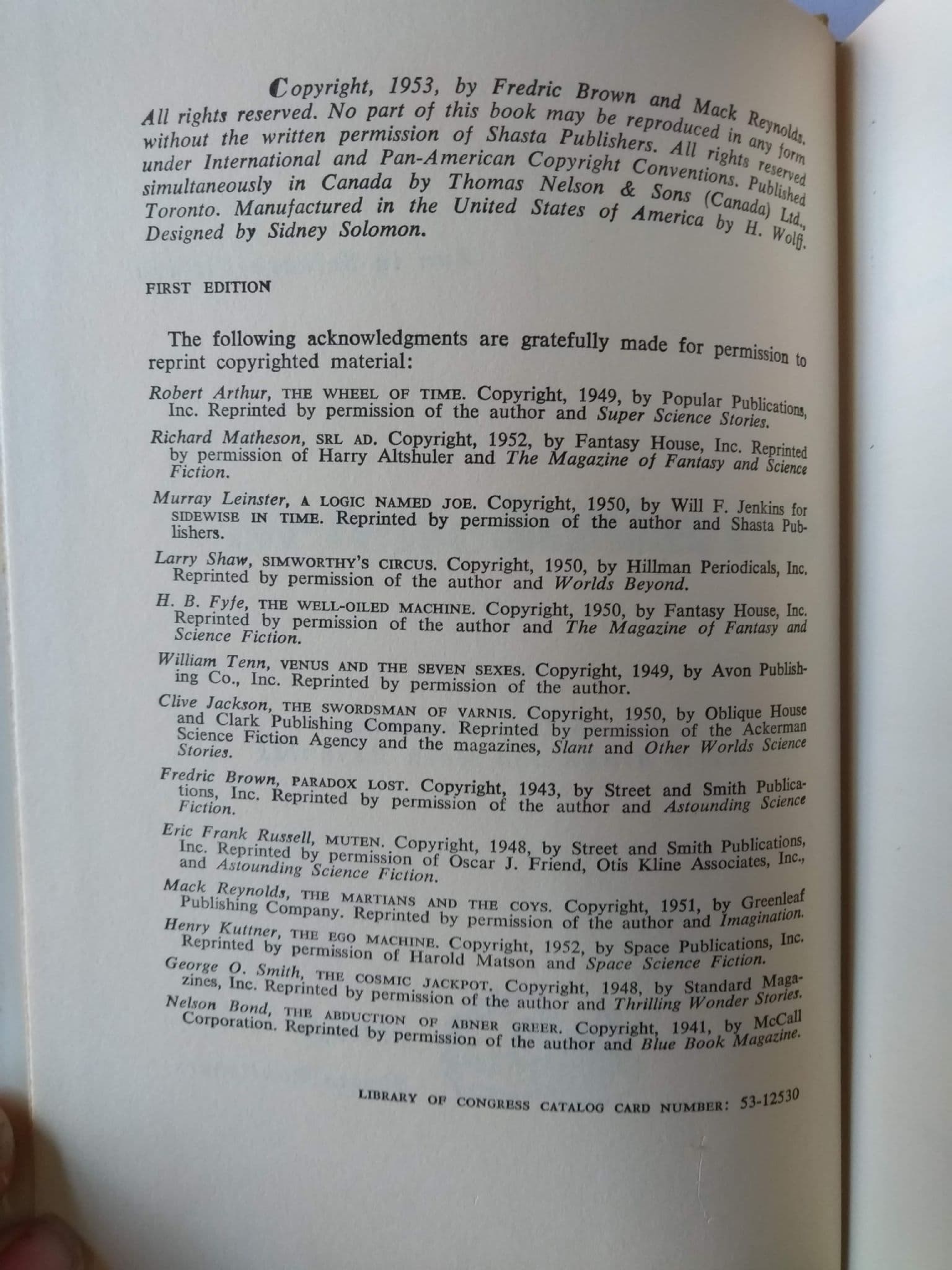 Copyright, 1953, by Fredric Brown and Mack Reynolds. All rights reserved. No part of this book may be reproduced in any form without the written permission of Shasta Publishers. All rights reserved under International and Pan-American Copyright Conventions. Published simultaneously in Canada by Thomas Nelson & Sons (Canada) Ltd., Toronto. Manufactured in the United States of America by H. Wolff. Designed by Sidney Solomon.

FIRST EDITION

The following acknowledgments are gratefully made for permission to reprint copyrighted material:

Robert Arthur, THE WHEEL OF TIME. Copyright, 1949, by Popular Publications, Inc. Reprinted by permission of the author and Super Science Stories.

Richard Matheson, SRL AD. Copyright, 1952, by Fantasy House, Inc. Reprinted by permission of Harry Altshuler and The Magazine of Fantasy and Science Fiction.

Murray Leinster, A LOGIC NAMED JOE. Copyright, 1950, by Will F. Jenkins for SIDEWISE IN TIME. Reprinted by permission of the author and Shasta Publishers.

Larry Shaw, SIMWORTHY'S CIRCUS. Copyright, 1950, by Hillman Periodicals, Inc. Reprinted by permission of the author and Worlds Beyond.

H. B. Fyfe, THE WELL-OILED MACHINE. Copyright, 1950, by Fantasy House, Inc. Reprinted by permission of the author and The Magazine of Fantasy and Science Fiction.

William Tenn, VENUS AND THE SEVEN SEXES. Copyright, 1949, by Avon Publishing Co., Inc. Reprinted by permission of the author.

Clive Jackson, THE SWORDSMAN OF VARNIS. Copyright, 1950, by Oblique House and Clark Publishing Company. Reprinted by permission of the Ackerman Science Fiction Agency and the magazines, Slant and Other Worlds Science Stories.

Fredric Brown, PARADOX LOST. Copyright, 1943, by Street and Smith Publications, Inc. Reprinted by permission of the author and Astounding Science Fiction.

Eric Frank Russell, MUTEN. Copyright, 1948, by Street and Smith Publications, Inc. Reprinted by permission of Oscar J. Friend, Otis Kline Associates, Inc., and Astounding Science Fiction.

Mack Reynolds, THE MARTIANS AND THE COYS. Copyright, 1951, by Greenleaf Publishing Company. Reprinted by permission of the author and Imagination.

Henry Kuttner, THE EGO MACHINE. Copyright, 1952, by Space Publications, Inc. Reprinted by permission of Harold Matson and Space Science Fiction.

George O. Smith, THE COSMIC JACKPOT. Copyright, 1948, by Standard Magazines, Inc. Reprinted by permission of the author and Thrilling Wonder Stories.

Nelson Bond, THE ABDUCTION OF ABNER GREER. Copyright, 1941, by McCall Corporation. Reprinted by permission of the author and Blue Book Magazine.

LIBRARY OF CONGRESS CATALOG CARD NUMBER: 53-12530